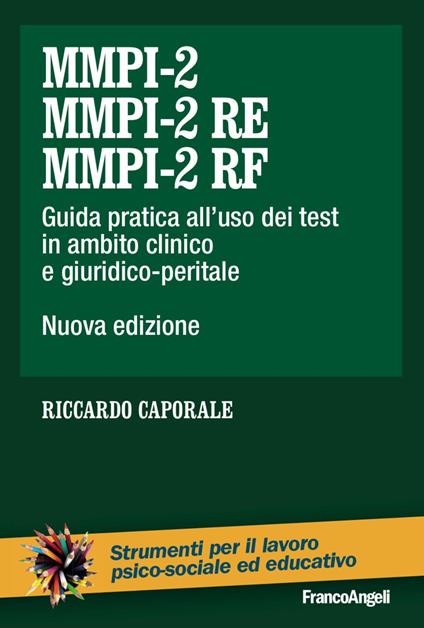 MMPI-2
MMPI-2 RE
MMPI-2 RF

Guida pratica all'uso dei test in ambito clinico e giuridico-peritale

Nuova edizione

RICCARDO CAPORALE

Strumenti per il lavoro psico-sociale ed educativo

FrancoAngeli